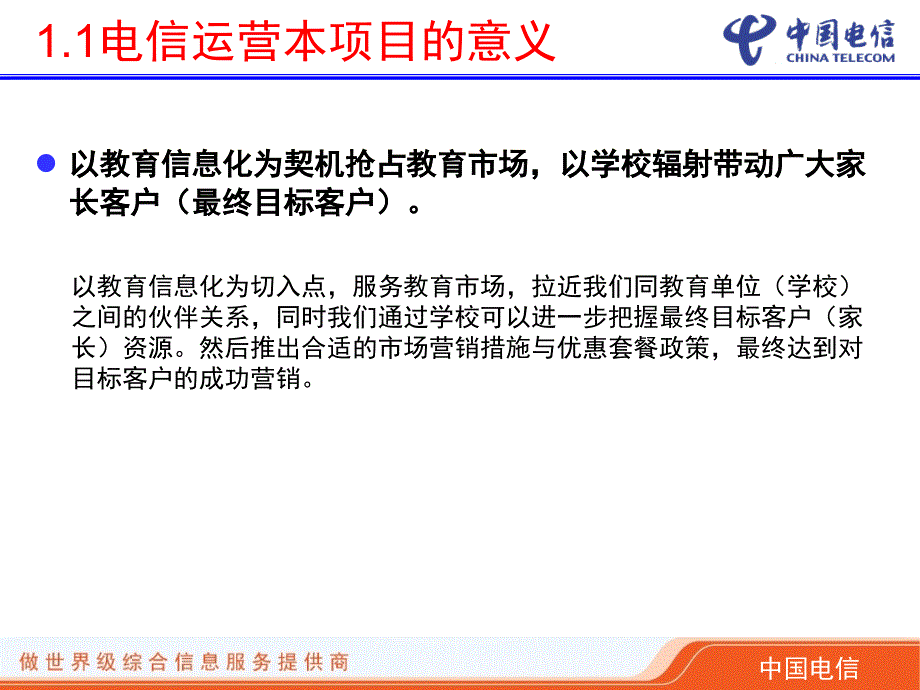 1.1电信运营本项目的意义

中国电信
CHINA TELECOM

以教育信息化为契机抢占教育市场，以学校辐射带动广大家长客户（最终目标客户）。

以教育信息化为切入点，服务教育市场，拉近我们同教育单位（学校）之间的伙伴关系，同时我们通过学校可以进一步把握最终目标客户（家长）资源。然后推出合适的市场营销措施与优惠套餐政策，最终达到对目标客户的成功营销。

做世界级综合信息服务提供商

中国电信